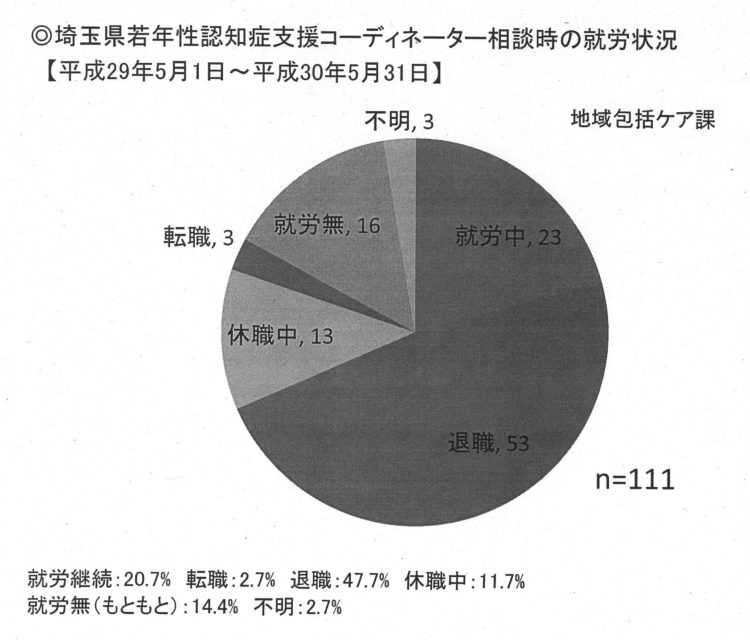 ◎埼玉県若年性認知症支援コーディネーター相談時の就労状況
【平成29年5月1日～平成30年5月31日】

地域包括ケア課

不明, 3
就労無, 16
転職, 3
休職中, 13
就労中, 23
退職, 53

n=111

就労継続：20.7%　転職：2.7%　退職：47.7%　休職中：11.7%
就労無（もともと）：14.4%　不明：2.7%